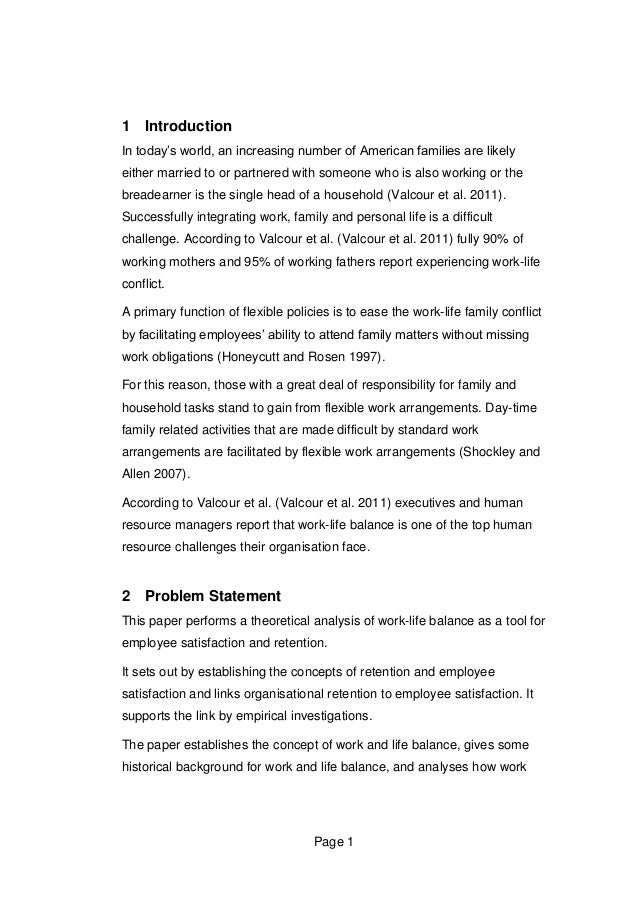 1 Introduction

In today's world, an increasing number of American families are likely either married to or partnered with someone who is also working or the breadearner is the single head of a household (Valcour et al. 2011). Successfully integrating work, family and personal life is a difficult challenge. According to Valcour et al. (Valcour et al. 2011) fully 90% of working mothers and 95% of working fathers report experiencing work-life conflict.

A primary function of flexible policies is to ease the work-life family conflict by facilitating employees' ability to attend family matters without missing work obligations (Honeycutt and Rosen 1997).

For this reason, those with a great deal of responsibility for family and household tasks stand to gain from flexible work arrangements. Day-time family related activities that are made difficult by standard work arrangements are facilitated by flexible work arrangements (Shockley and Allen 2007).

According to Valcour et al. (Valcour et al. 2011) executives and human resource managers report that work-life balance is one of the top human resource challenges their organisation face.

2 Problem Statement

This paper performs a theoretical analysis of work-life balance as a tool for employee satisfaction and retention.

It sets out by establishing the concepts of retention and employee satisfaction and links organisational retention to employee satisfaction. It supports the link by empirical investigations.

The paper establishes the concept of work and life balance, gives some historical background for work and life balance, and analyses how work

Page 1